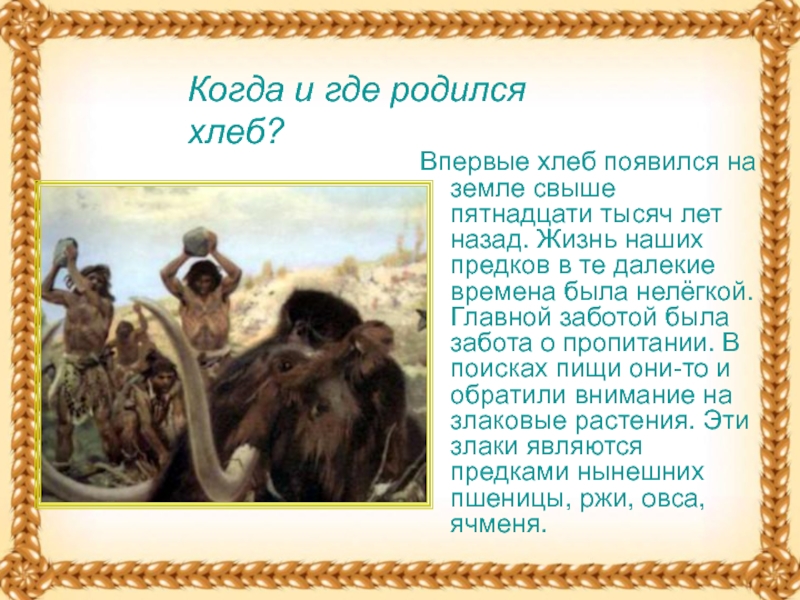 Когда и где родился хлеб?

Впервые хлеб появился на земле свыше пятнадцати тысяч лет назад. Жизнь наших предков в те далекие времена была нелёгкой. Главной заботой была забота о пропитании. В поисках пищи они-то и обратили внимание на злаковые растения. Эти злаки являются предками нынешних пшеницы, ржи, овса, ячменя.